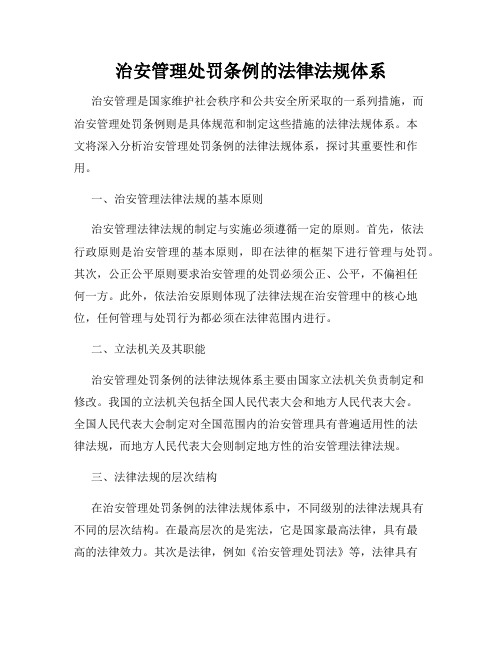 治安管理处罚条例的法律法规体系

治安管理是国家维护社会秩序和公共安全所采取的一系列措施，而治安管理处罚条例则是具体规范和制定这些措施的法律法规体系。本文将深入分析治安管理处罚条例的法律法规体系，探讨其重要性和作用。

一、治安管理法律法规的基本原则

治安管理法律法规的制定与实施必须遵循一定的原则。首先，依法行政原则是治安管理的基本原则，即在法律的框架下进行管理与处罚。其次，公正公平原则要求治安管理的处罚必须公正、公平，不偏袒任何一方。此外，依法治安原则体现了法律法规在治安管理中的核心地位，任何管理与处罚行为都必须在法律范围内进行。

二、立法机关及其职能

治安管理处罚条例的法律法规体系主要由国家立法机关负责制定和修改。我国的立法机关包括全国人民代表大会和地方人民代表大会。全国人民代表大会制定对全国范围内的治安管理具有普遍适用性的法律法规，而地方人民代表大会则制定地方性的治安管理法律法规。

三、法律法规的层次结构

在治安管理处罚条例的法律法规体系中，不同级别的法律法规具有不同的层次结构。在最高层次的是宪法，它是国家最高法律，具有最高的法律效力。其次是法律，例如《治安管理处罚法》等，法律具有